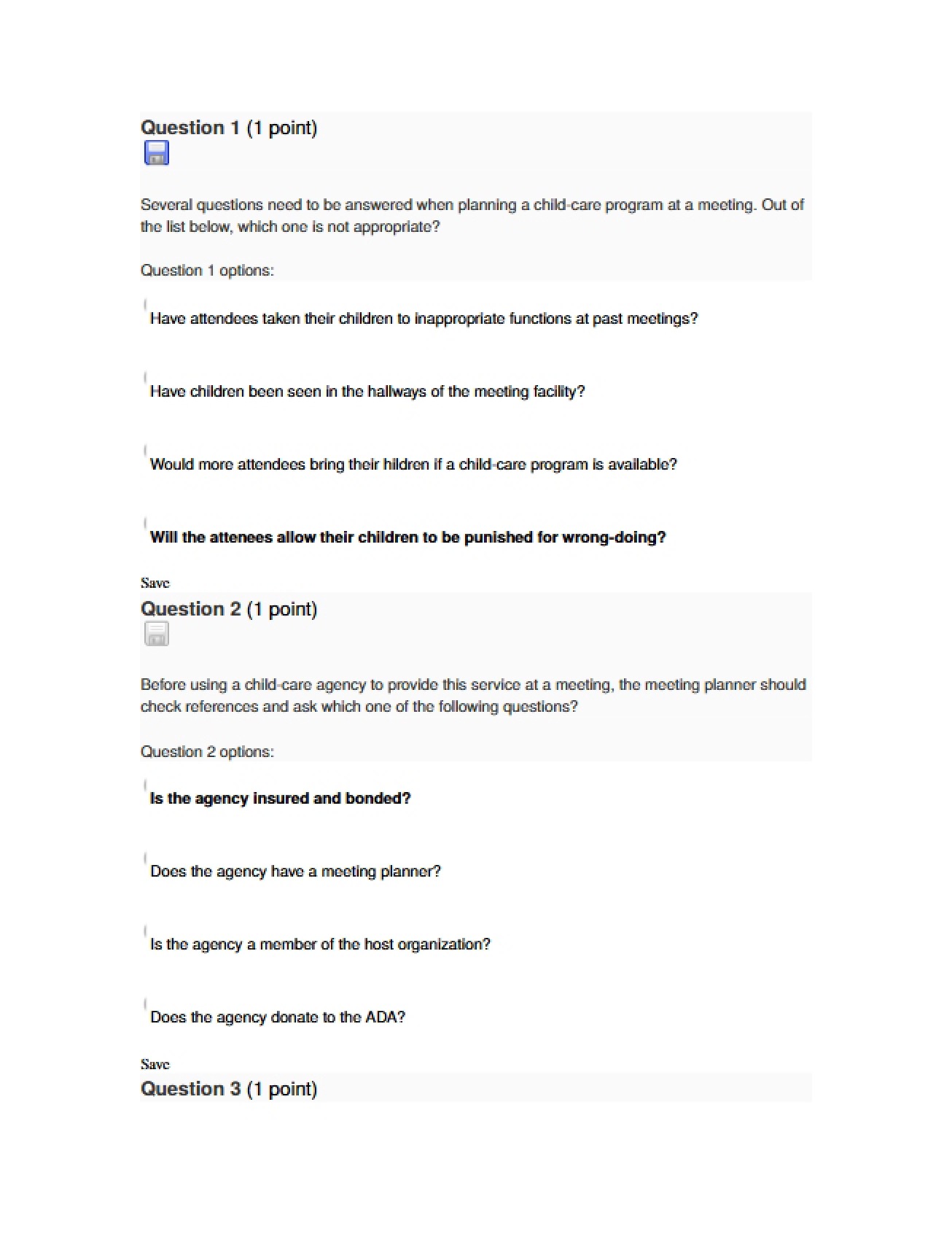 Question 1 (1 point)

Several questions need to be answered when planning a child-care program at a meeting. Out of the list below, which one is not appropriate?

Question 1 options:

Have attendees taken their children to inappropriate functions at past meetings?

Have children been seen in the hallways of the meeting facility?

Would more attendees bring their hildren if a child-care program is available?

Will the attenees allow their children to be punished for wrong-doing?

Save

Question 2 (1 point)

Before using a child-care agency to provide this service at a meeting, the meeting planner should check references and ask which one of the following questions?

Question 2 options:

Is the agency insured and bonded?

Does the agency have a meeting planner?

Is the agency a member of the host organization?

Does the agency donate to the ADA?

Save

Question 3 (1 point)